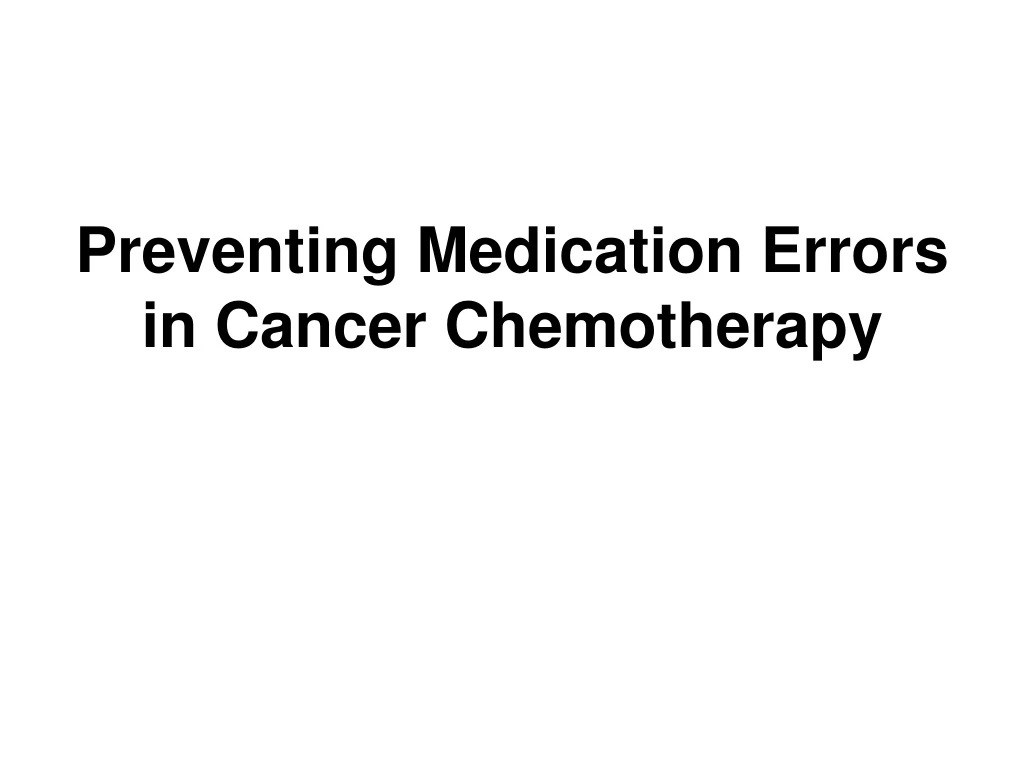 Preventing Medication Errors in Cancer Chemotherapy